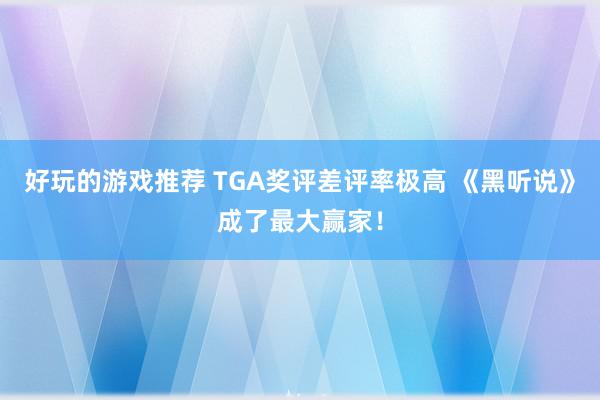 好玩的游戏推荐 TGA奖评差评率极高 《黑听说》成了最大赢家！